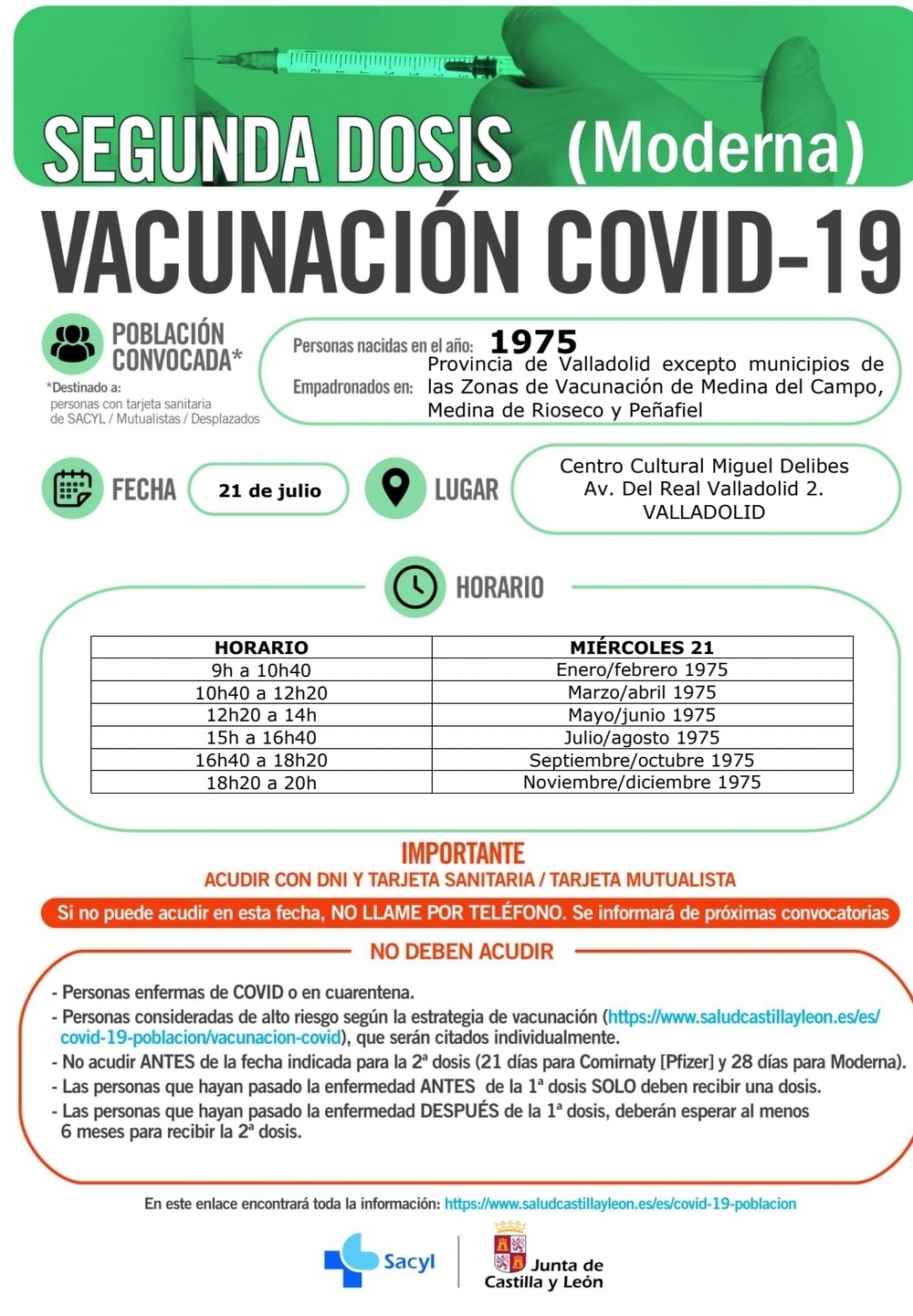 SEGUNDA DOSIS (Moderna)

VACUNACIÓN COVID-19

POBLACIÓN CONVOCADA*

*Destinado a: personas con tarjeta sanitaria de SACYL / Mutualistas / Desplazados

Personas nacidas en el año: 1975

Empadronados en: Provincia de Valladolid excepto municipios de las Zonas de Vacunación de Medina del Campo, Medina de Rioseco y Peñafiel

FECHA 21 de julio

LUGAR Centro Cultural Miguel Delibes Av. Del Real Valladolid 2. VALLADOLID

HORARIO

| HORARIO | MIÉRCOLES 21 |
|---|---|
| 9h a 10h40 | Enero/febrero 1975 |
| 10h40 a 12h20 | Marzo/abril 1975 |
| 12h20 a 14h | Mayo/junio 1975 |
| 15h a 16h40 | Julio/agosto 1975 |
| 16h40 a 18h20 | Septiembre/octubre 1975 |
| 18h20 a 20h | Noviembre/diciembre 1975 |

IMPORTANTE

ACUDIR CON DNI Y TARJETA SANITARIA / TARJETA MUTUALISTA

Si no puede acudir en esta fecha, NO LLAME POR TELÉFONO. Se informará de próximas convocatorias

NO DEBEN ACUDIR

- Personas enfermas de COVID o en cuarentena.
- Personas consideradas de alto riesgo según la estrategia de vacunación (https://www.saludcastillayleon.es/es/covid-19-poblacion/vacunacion-covid), que serán citados individualmente.
- No acudir ANTES de la fecha indicada para la 2ª dosis (21 días para Comirnaty [Pfizer] y 28 días para Moderna).
- Las personas que hayan pasado la enfermedad ANTES de la 1ª dosis SOLO deben recibir una dosis.
- Las personas que hayan pasado la enfermedad DESPUÉS de la 1ª dosis, deberán esperar al menos 6 meses para recibir la 2ª dosis.

En este enlace encontrará toda la información: https://www.saludcastillayleon.es/es/covid-19-poblacion

Sacyl

Junta de Castilla y León